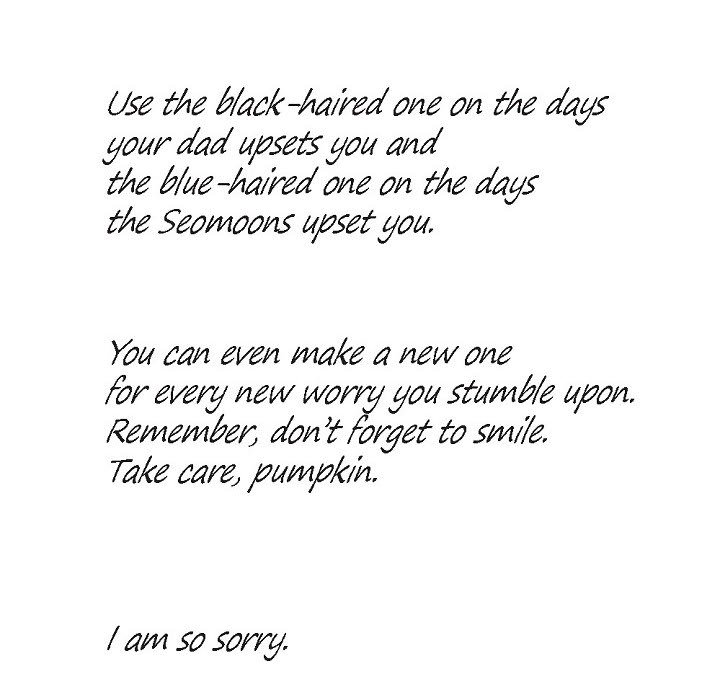 Use the black-haired one on the days
your dad upsets you and
the blue-haired one on the days
the Seomoons upset you.

You can even make a new one
for every new worry you stumble upon.
Remember, don't forget to smile.
Take care, pumpkin.

I am so sorry.